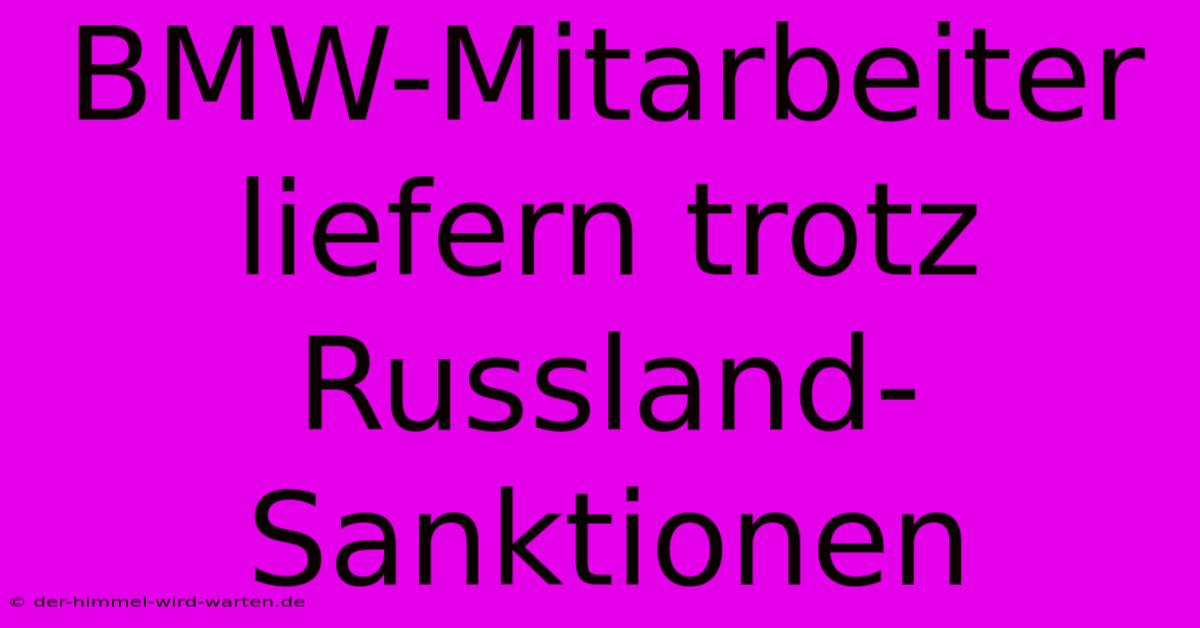 BMW-Mitarbeiter liefern trotz Russland-Sanktionen

© der-himmel-wird-warten.de